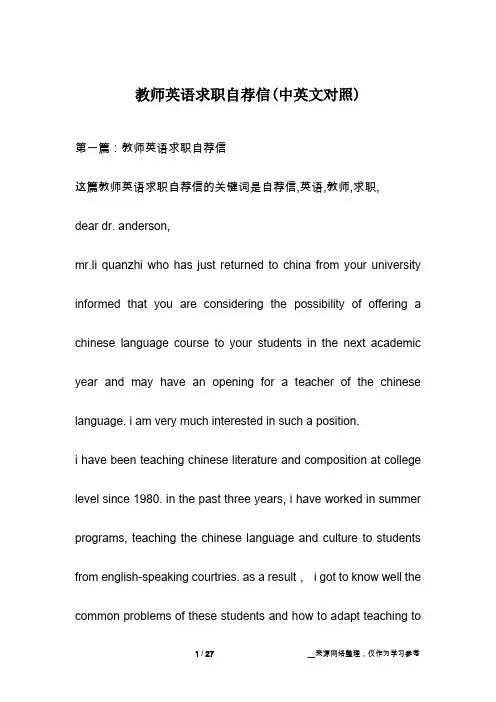 教师英语求职自荐信(中英文对照)

第一篇：教师英语求职自荐信

这篇教师英语求职自荐信的关键词是自荐信,英语,教师,求职,

dear dr. anderson,

mr.li quanzhi who has just returned to china from your university informed that you are considering the possibility of offering a chinese language course to your students in the next academic year and may have an opening for a teacher of the chinese language. i am very much interested in such a position.

i have been teaching chinese literature and composition at college level since 1980. in the past three years, i have worked in summer programs, teaching the chinese language and culture to students from english-speaking courtries. as a result， i got to know well the common problems of these students and how to adapt teaching to

1 / 27

__来源网络整理，仅作为学习参考